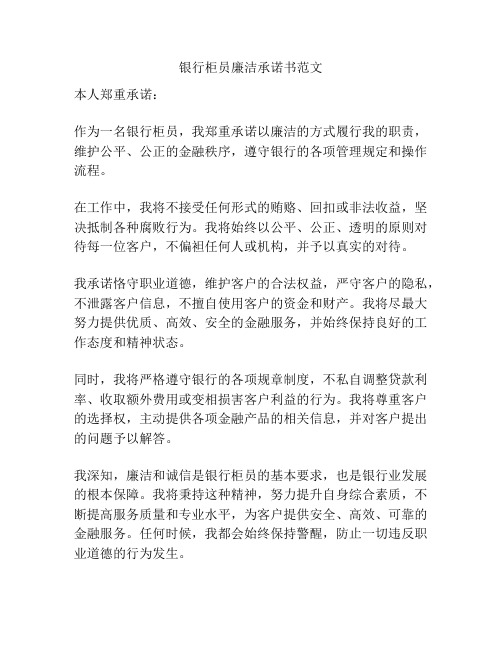 银行柜员廉洁承诺书范文

本人郑重承诺：

作为一名银行柜员，我郑重承诺以廉洁的方式履行我的职责，维护公平、公正的金融秩序，遵守银行的各项管理规定和操作流程。

在工作中，我将不接受任何形式的贿赂、回扣或非法收益，坚决抵制各种腐败行为。我将始终以公平、公正、透明的原则对待每一位客户，不偏袒任何人或机构，并予以真实的对待。

我承诺恪守职业道德，维护客户的合法权益，严守客户的隐私，不泄露客户信息，不擅自使用客户的资金和财产。我将尽最大努力提供优质、高效、安全的金融服务，并始终保持良好的工作态度和精神状态。

同时，我将严格遵守银行的各项规章制度，不私自调整贷款利率、收取额外费用或变相损害客户利益的行为。我将尊重客户的选择权，主动提供各项金融产品的相关信息，并对客户提出的问题予以解答。

我深知，廉洁和诚信是银行柜员的基本要求，也是银行业发展的根本保障。我将秉持这种精神，努力提升自身综合素质，不断提高服务质量和专业水平，为客户提供安全、高效、可靠的金融服务。任何时候，我都会始终保持警醒，防止一切违反职业道德的行为发生。